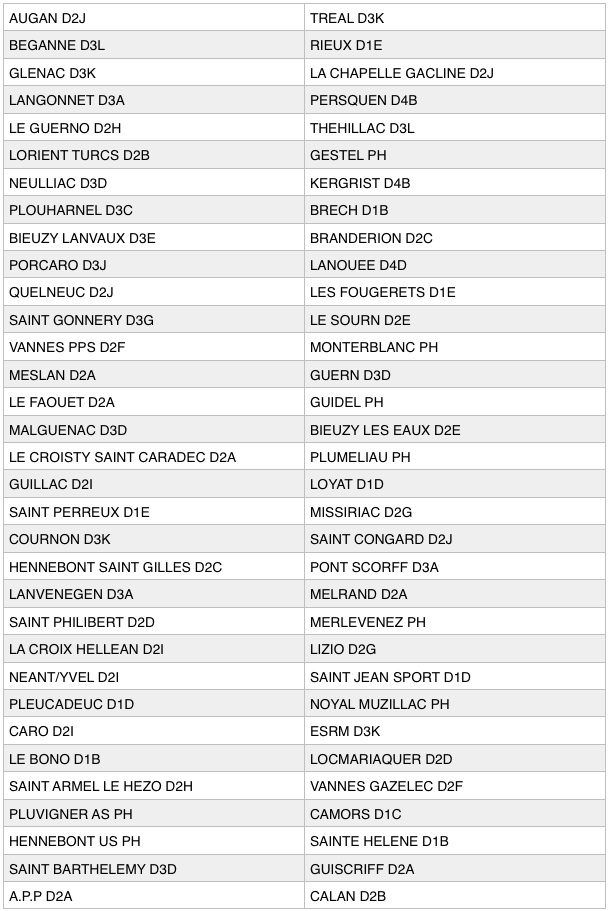 | AUGAN D2J | TREAL D3K |
|---|---|
| BEGANNE D3L | RIEUX D1E |
| GLENAC D3K | LA CHAPELLE GACLINE D2J |
| LANGONNET D3A | PERSQUEN D4B |
| LE GUERNO D2H | THEHILLAC D3L |
| LORIENT TURCS D2B | GESTEL PH |
| NEULLIAC D3D | KERGRIST D4B |
| PLOUHARNEL D3C | BRECH D1B |
| BIEUZY LANVAUX D3E | BRANDERION D2C |
| PORCARO D3J | LANOUEE D4D |
| QUELNEUC D2J | LES FOUGERETS D1E |
| SAINT GONNERY D3G | LE SOURN D2E |
| VANNES PPS D2F | MONTERBLANC PH |
| MESLAN D2A | GUERN D3D |
| LE FAOUET D2A | GUIDEL PH |
| MALGUENAC D3D | BIEUZY LES EAUX D2E |
| LE CROISTY SAINT CARADEC D2A | PLUMELIAU PH |
| GUILLAC D2I | LOYAT D1D |
| SAINT PERREUX D1E | MISSIRIAC D2G |
| COURNON D3K | SAINT CONGARD D2J |
| HENNEBONT SAINT GILLES D2C | PONT SCORFF D3A |
| LANVENEGEN D3A | MELRAND D2A |
| SAINT PHILIBERT D2D | MERLEVENEZ PH |
| LA CROIX HELLEAN D2I | LIZIO D2G |
| NEANT/YVEL D2I | SAINT JEAN SPORT D1D |
| PLEUCADEUC D1D | NOYAL MUZILLAC PH |
| CARO D2I | ESRM D3K |
| LE BONO D1B | LOCMARIAQUER D2D |
| SAINT ARMEL LE HEZO D2H | VANNES GAZELEC D2F |
| PLUVIGNER AS PH | CAMORS D1C |
| HENNEBONT US PH | SAINTE HELENE D1B |
| SAINT BARTHELEMY D3D | GUISCRIFF D2A |
| A.P.P D2A | CALAN D2B |